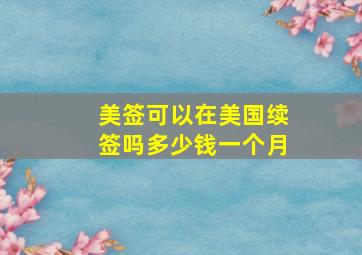 美签可以在美国续签吗多少钱一个月